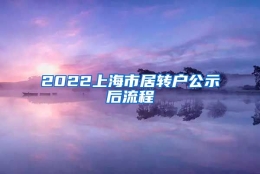 2022上海市居转户公示后流程